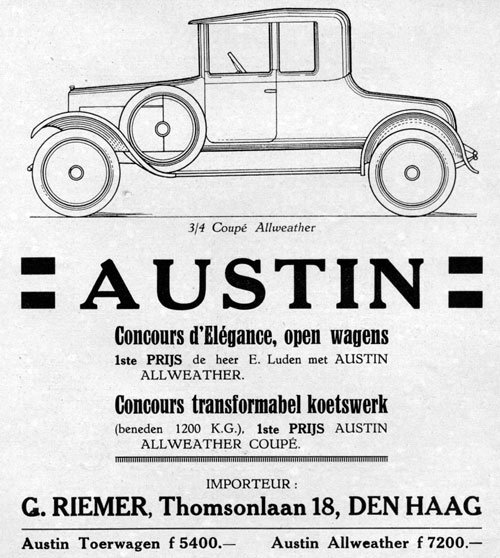 3/4 Coupé Allweather

AUSTIN

Concours d'Elégance, open wagens

1ste PRIJS de heer E. Luden met AUSTIN ALLWEATHER.

Concours transformabel koetswerk

(beneden 1200 K.G.). 1ste PRIJS AUSTIN ALLWEATHER COUPÉ.

IMPORTEUR :

G. RIEMER, Thomsonlaan 18, DEN HAAG

Austin Toerwagen f 5400.— Austin Allweather f 7200.—